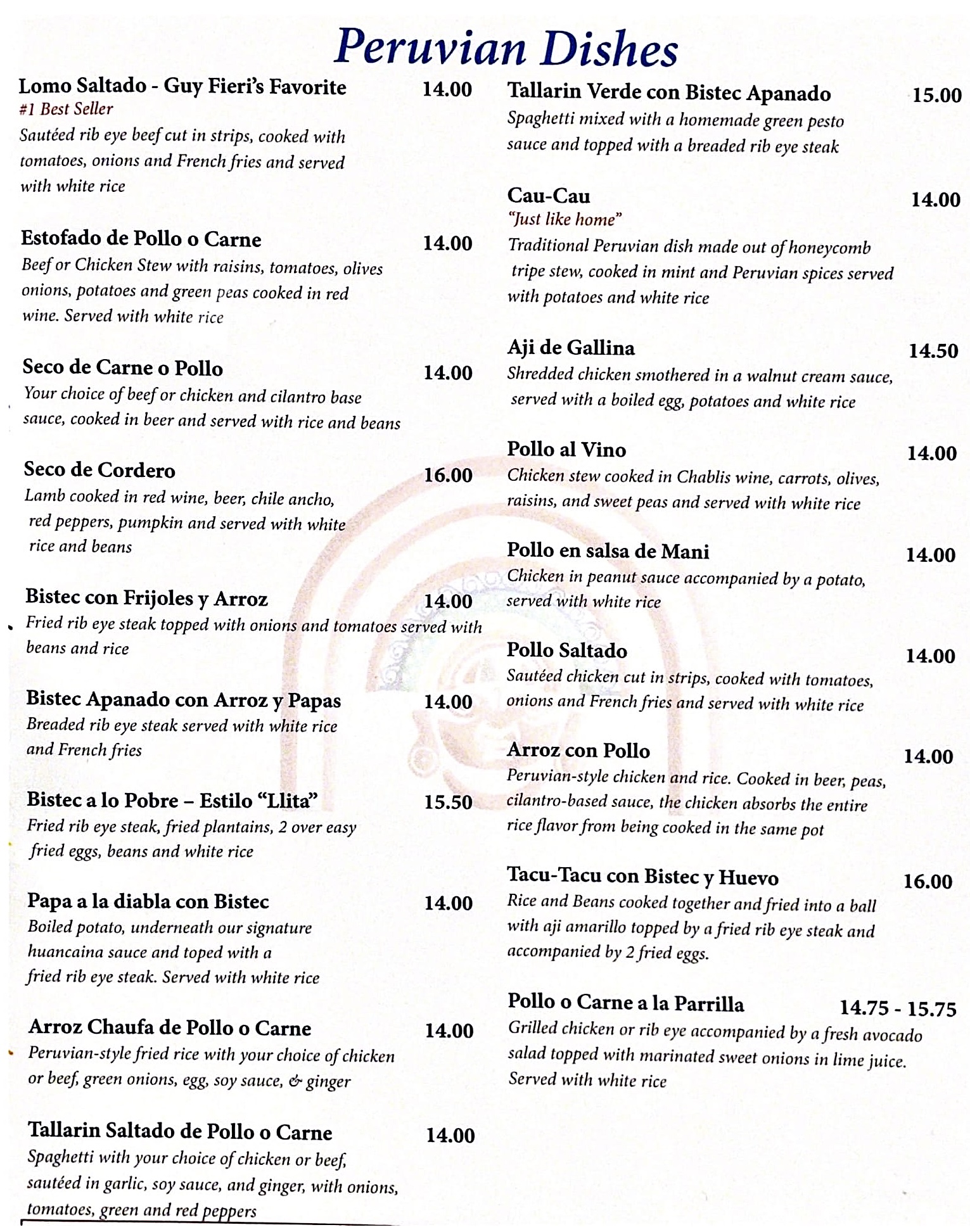 Peruvian Dishes

Lomo Saltado - Guy Fieri's Favorite 14.00
#1 Best Seller
Sautéed rib eye beef cut in strips, cooked with tomatoes, onions and French fries and served with white rice

Estofado de Pollo o Carne 14.00
Beef or Chicken Stew with raisins, tomatoes, olives onions, potatoes and green peas cooked in red wine. Served with white rice

Seco de Carne o Pollo 14.00
Your choice of beef or chicken and cilantro base sauce, cooked in beer and served with rice and beans

Seco de Cordero 16.00
Lamb cooked in red wine, beer, chile ancho, red peppers, pumpkin and served with white rice and beans

Bistec con Frijoles y Arroz 14.00
Fried rib eye steak topped with onions and tomatoes served with beans and rice

Bistec Apanado con Arroz y Papas 14.00
Breaded rib eye steak served with white rice and French fries

Bistec a lo Pobre – Estilo "Llita" 15.50
Fried rib eye steak, fried plantains, 2 over easy fried eggs, beans and white rice

Papa a la diabla con Bistec 14.00
Boiled potato, underneath our signature huancaina sauce and toped with a fried rib eye steak. Served with white rice

Arroz Chaufa de Pollo o Carne 14.00
Peruvian-style fried rice with your choice of chicken or beef, green onions, egg, soy sauce, & ginger

Tallarin Saltado de Pollo o Carne 14.00
Spaghetti with your choice of chicken or beef, sautéed in garlic, soy sauce, and ginger, with onions, tomatoes, green and red peppers

Tallarin Verde con Bistec Apanado 15.00
Spaghetti mixed with a homemade green pesto sauce and topped with a breaded rib eye steak

Cau-Cau 14.00
"Just like home"
Traditional Peruvian dish made out of honeycomb tripe stew, cooked in mint and Peruvian spices served with potatoes and white rice

Aji de Gallina 14.50
Shredded chicken smothered in a walnut cream sauce, served with a boiled egg, potatoes and white rice

Pollo al Vino 14.00
Chicken stew cooked in Chablis wine, carrots, olives, raisins, and sweet peas and served with white rice

Pollo en salsa de Mani 14.00
Chicken in peanut sauce accompanied by a potato, served with white rice

Pollo Saltado 14.00
Sautéed chicken cut in strips, cooked with tomatoes, onions and French fries and served with white rice

Arroz con Pollo 14.00
Peruvian-style chicken and rice. Cooked in beer, peas, cilantro-based sauce, the chicken absorbs the entire rice flavor from being cooked in the same pot

Tacu-Tacu con Bistec y Huevo 16.00
Rice and Beans cooked together and fried into a ball with aji amarillo topped by a fried rib eye steak and accompanied by 2 fried eggs.

Pollo o Carne a la Parrilla 14.75 - 15.75
Grilled chicken or rib eye accompanied by a fresh avocado salad topped with marinated sweet onions in lime juice. Served with white rice